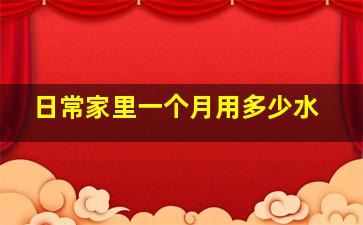 日常家里一个月用多少水